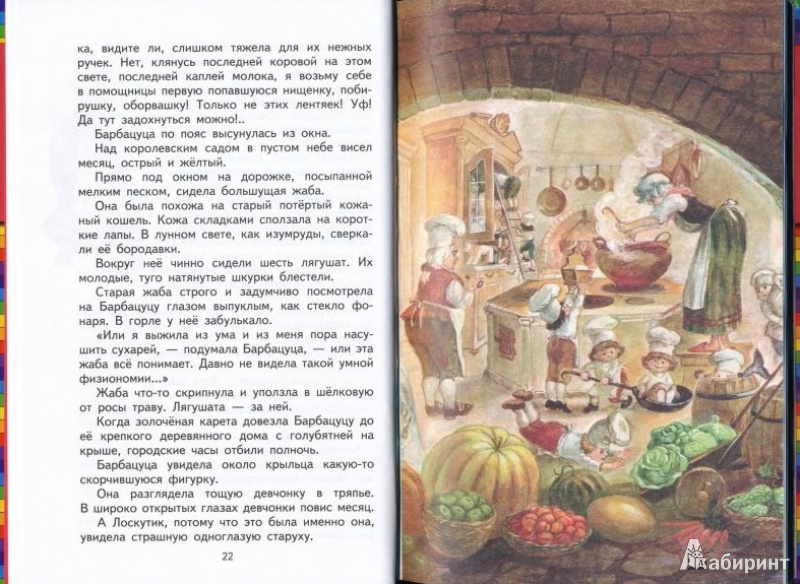 ка, видите ли, слишком тяжела для их нежных ручек. Нет, клянусь последней коровой на этом свете, последней каплей молока, я возьму себе в помощницы первую попавшуюся нищенку, побирушку, оборвашку! Только не этих лентяек! Уф! Да тут задохнуться можно!..

Барбацуца по пояс высунулась из окна.

Над королевским садом в пустом небе висел месяц, острый и жёлтый.

Прямо под окном на дорожке, посыпанной мелким песком, сидела большущая жаба.

Она была похожа на старый потёртый кожаный кошель. Кожа складками сползала на короткие лапы. В лунном свете, как изумруды, сверкали её бородавки.

Вокруг неё чинно сидели шесть лягушат. Их молодые, туго натянутые шкурки блестели.

Старая жаба строго и задумчиво посмотрела на Барбацуцу глазом выпуклым, как стекло фонаря. В горле у неё забулькало.

«Или я выжила из ума и из меня пора насушить сухарей, — подумала Барбацуца, — или эта жаба всё понимает. Давно не видела такой умной физиономии...»

Жаба что-то скрипнула и уползла в шёлковую от росы траву. Лягушата — за ней.

Когда золочёная карета довезла Барбацуцу до её крепкого деревянного дома с голубятней на крыше, городские часы отбили полночь.

Барбацуца увидела около крыльца какую-то скорчившуюся фигурку.

Она разглядела тощую девчонку в тряпье. В широко открытых глазах девчонки повис месяц.

А Лоскутик, потому что это была именно она, увидела страшную одноглазую старуху.

22

Лабиринт